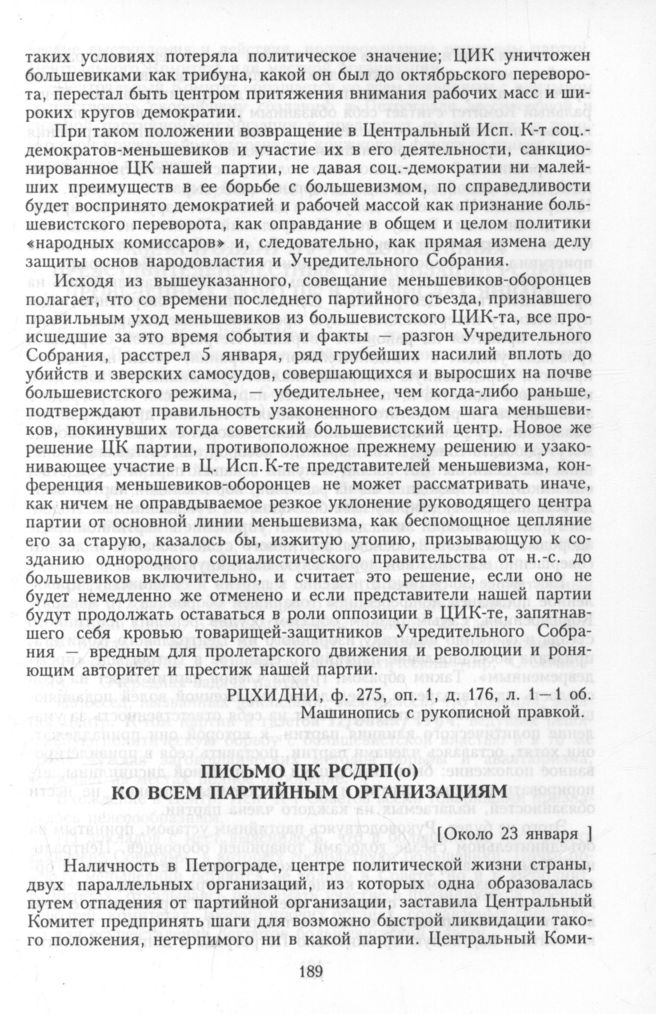 таких условиях потеряла политическое значение; ЦИК уничтожен большевиками как трибуна, какой он был до октябрьского переворота, перестал быть центром притяжения внимания рабочих масс и широких кругов демократии.

При таком положении возвращение в Центральный Исп. К-т соц.-демократов-меньшевиков и участие их в его деятельности, санкционированное ЦК нашей партии, не давая соц.-демократии ни малейших преимуществ в ее борьбе с большевизмом, по справедливости будет воспринято демократией и рабочей массой как признание большевистского переворота, как оправдание в общем и целом политики «народных комиссаров» и, следовательно, как прямая измена делу защиты основ народовластия и Учредительного Собрания.

Исходя из вышеуказанного, совещание меньшевиков-оборонцев полагает, что со времени последнего партийного съезда, признавшего правильным уход меньшевиков из большевистского ЦИК-та, все происшедшие за это время события и факты — разгон Учредительного Собрания, расстрел 5 января, ряд грубейших насилий вплоть до убийств и зверских самосудов, совершающихся и выросших на почве большевистского режима, — убедительнее, чем когда-либо раньше, подтверждают правильность узаконенного съездом шага меньшевиков, покинувших тогда советский большевистский центр. Новое же решение ЦК партии, противоположное прежнему решению и узаконивающее участие в Ц. Исп.К-те представителей меньшевизма, конференция меньшевиков-оборонцев не может рассматривать иначе, как ничем не оправдываемое резкое уклонение руководящего центра партии от основной линии меньшевизма, как беспомощное цепляние его за старую, казалось бы, изжитую утопию, призывающую к созданию однородного социалистического правительства от н.-с. до большевиков включительно, и считает это решение, если оно не будет немедленно же отменено и если представители нашей партии будут продолжать оставаться в роли оппозиции в ЦИК-те, запятнавшего себя кровью товарищей-защитников Учредительного Собрания — вредным для пролетарского движения и революции и роняющим авторитет и престиж нашей партии.

РЦХИДНИ, ф. 275, оп. 1, д. 176, л. 1—1 об.
Машинопись с рукописной правкой.

ПИСЬМО ЦК РСДРП(о)
КО ВСЕМ ПАРТИЙНЫМ ОРГАНИЗАЦИЯМ

[Около 23 января ]

Наличность в Петрограде, центре политической жизни страны, двух параллельных организаций, из которых одна образовалась путем отпадения от партийной организации, заставила Центральный Комитет предпринять шаги для возможно быстрой ликвидации такого положения, нетерпимого ни в какой партии. Центральный Коми-

189